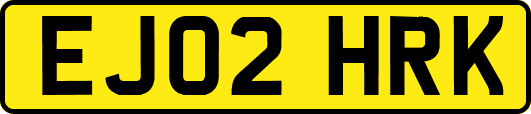 EJ02 HRK